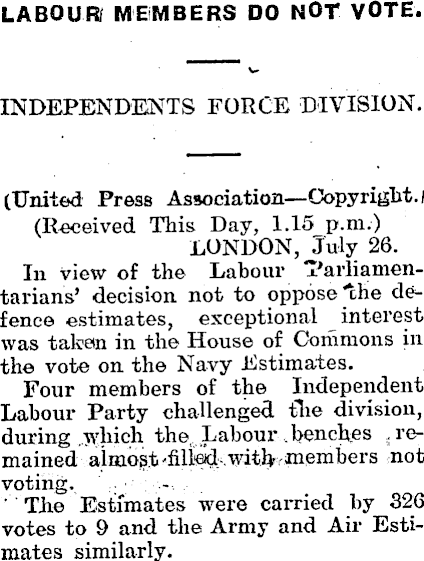 LABOUR MEMBERS DO NOT VOTE.

INDEPENDENTS FORCE DIVISION.

(United Press Association—Copyright.)
(Received This Day, 1.15 p.m.)
LONDON, July 26.

In view of the Labour Parliamentarians' decision not to oppose the defence estimates, exceptional interest was taken in the House of Commons in the vote on the Navy Estimates.

Four members of the Independent Labour Party challenged the division, during which the Labour benches remained almost filled with members not voting.

The Estimates were carried by 326 votes to 9 and the Army and Air Estimates similarly.